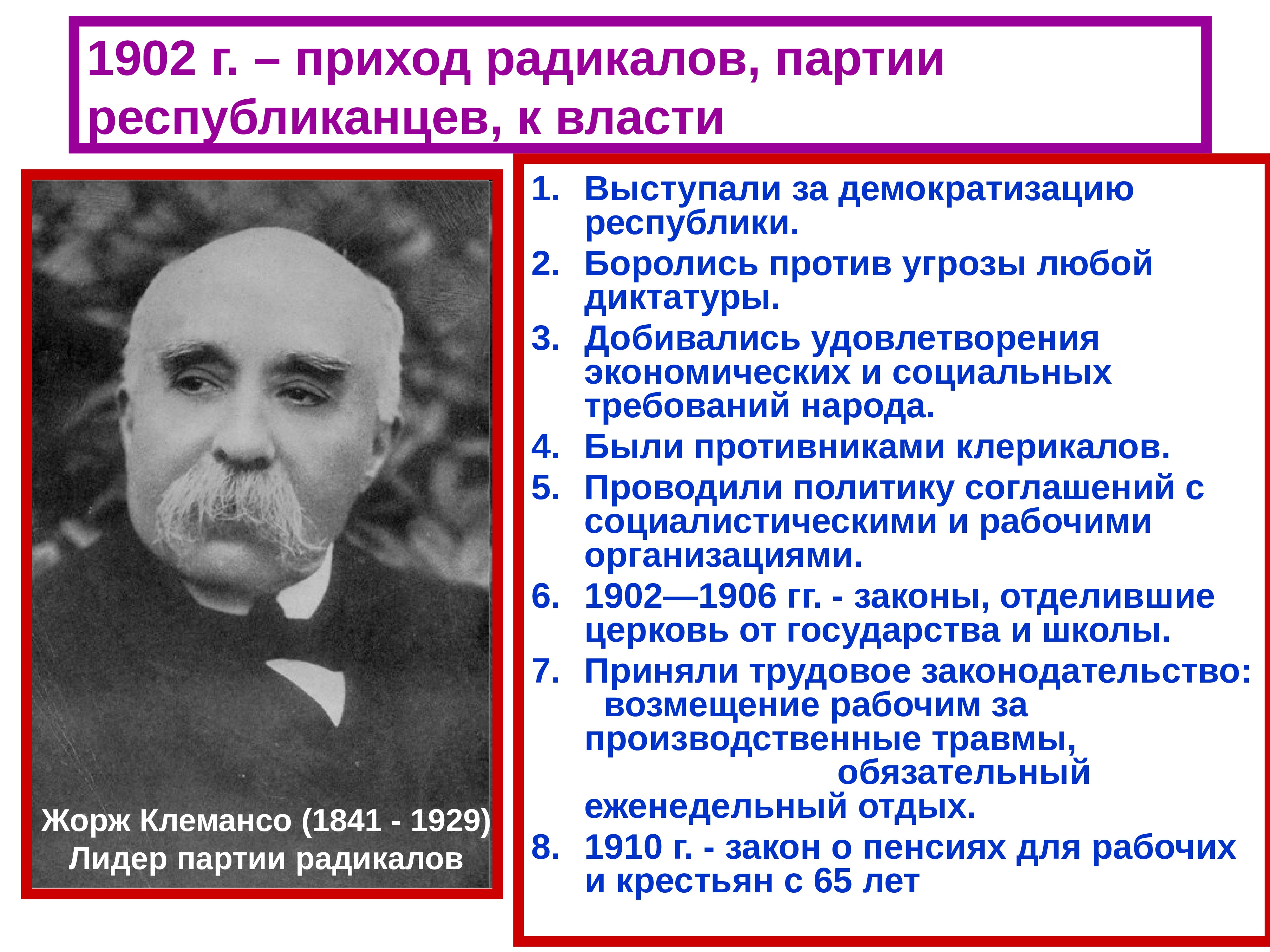 1902 г. – приход радикалов, партии республиканцев, к власти

Жорж Клемансо (1841 - 1929)
Лидер партии радикалов

1. Выступали за демократизацию республики.
2. Боролись против угрозы любой диктатуры.
3. Добивались удовлетворения экономических и социальных требований народа.
4. Были противниками клерикалов.
5. Проводили политику соглашений с социалистическими и рабочими организациями.
6. 1902—1906 гг. - законы, отделившие церковь от государства и школы.
7. Приняли трудовое законодательство: возмещение рабочим за производственные травмы, обязательный еженедельный отдых.
8. 1910 г. - закон о пенсиях для рабочих и крестьян с 65 лет